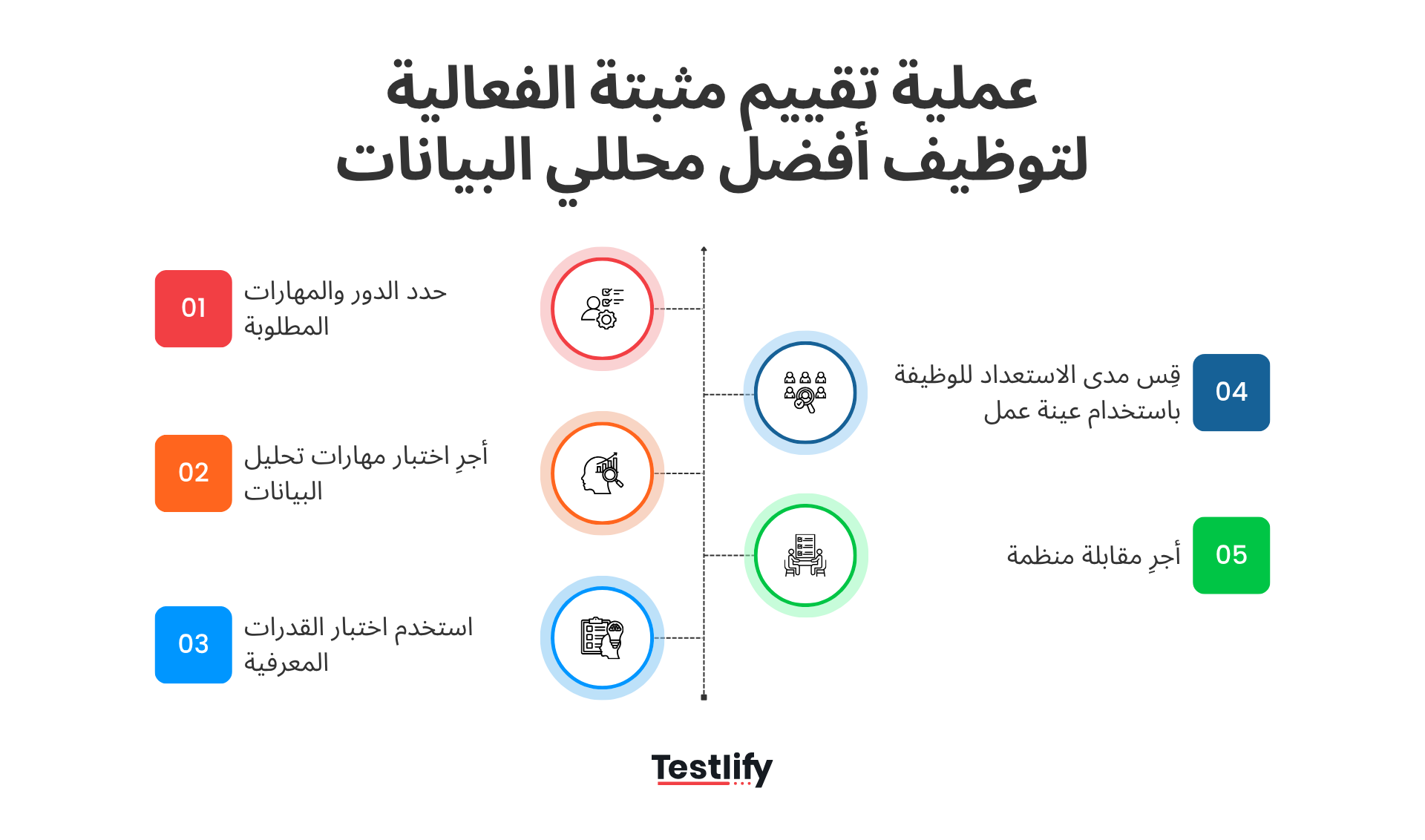 عملية تقييم مثبتة الفعالية لتوظيف أفضل محللي البيانات

01 حدد الدور والمهارات المطلوبة

02 أجرِ اختبار مهارات تحليل البيانات

03 استخدم اختبار القدرات المعرفية

04 قِس مدى الاستعداد للوظيفة باستخدام عينة عمل

05 أجرِ مقابلة منظمة

Testlify